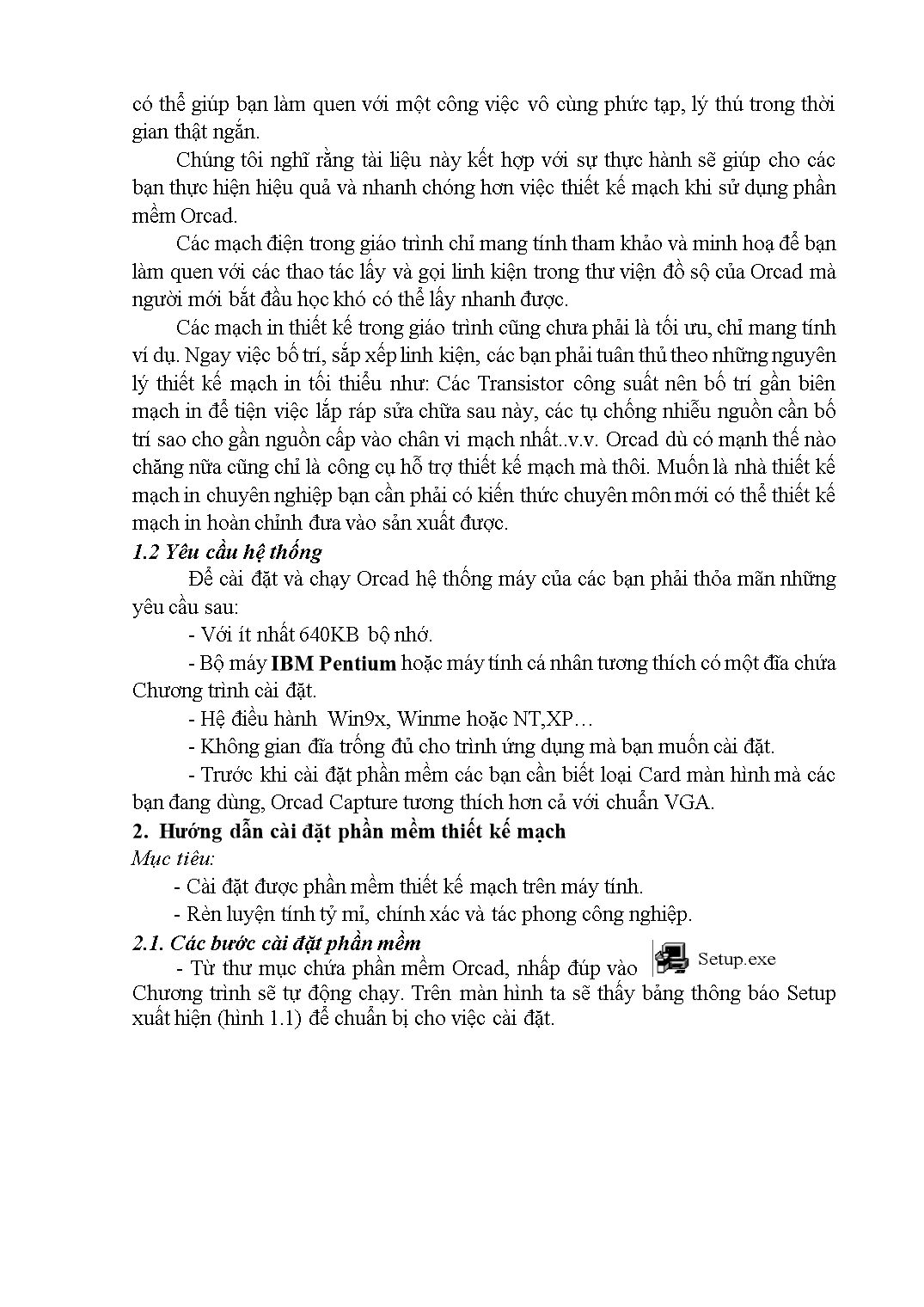 có thể giúp bạn làm quen với một công việc vô cùng phức tạp, lý thú trong thời gian thật ngắn.

Chúng tôi nghĩ rằng tài liệu này kết hợp với sự thực hành sẽ giúp cho các bạn thực hiện hiệu quả và nhanh chóng hơn việc thiết kế mạch khi sử dụng phần mềm Orcad.

Các mạch điện trong giáo trình chỉ mang tính tham khảo và minh hoạ để bạn làm quen với các thao tác lấy và gọi linh kiện trong thư viện đồ sộ của Orcad mà người mới bắt đầu học khó có thể lấy nhanh được.

Các mạch in thiết kế trong giáo trình cũng chưa phải là tối ưu, chỉ mang tính ví dụ. Ngay việc bố trí, sắp xếp linh kiện, các bạn phải tuân thủ theo những nguyên lý thiết kế mạch in tối thiểu như: Các Transistor công suất nên bố trí gần biên mạch in để tiện việc lắp ráp sửa chữa sau này, các tụ chống nhiễu nguồn cần bố trí sao cho gần nguồn cấp vào chân vi mạch nhất..v.v. Orcad dù có mạnh thế nào chăng nữa cũng chỉ là công cụ hỗ trợ thiết kế mạch mà thôi. Muốn là nhà thiết kế mạch in chuyên nghiệp bạn cần phải có kiến thức chuyên môn mới có thể thiết kế mạch in hoàn chỉnh đưa vào sản xuất được.

1.2 Yêu cầu hệ thống

Để cài đặt và chạy Orcad hệ thống máy của các bạn phải thỏa mãn những yêu cầu sau:

- Với ít nhất 640KB bộ nhớ.

- Bộ máy IBM Pentium hoặc máy tính cá nhân tương thích có một đĩa chứa Chương trình cài đặt.

- Hệ điều hành Win9x, Winme hoặc NT,XP…

- Không gian đĩa trống đủ cho trình ứng dụng mà bạn muốn cài đặt.

- Trước khi cài đặt phần mềm các bạn cần biết loại Card màn hình mà các bạn đang dùng, Orcad Capture tương thích hơn cả với chuẩn VGA.

2. Hướng dẫn cài đặt phần mềm thiết kế mạch

Mục tiêu:

- Cài đặt được phần mềm thiết kế mạch trên máy tính.

- Rèn luyện tính tỷ mỉ, chính xác và tác phong công nghiệp.

2.1. Các bước cài đặt phần mềm

- Từ thư mục chứa phần mềm Orcad, nhấp đúp vào Setup.exe Chương trình sẽ tự động chạy. Trên màn hình ta sẽ thấy bảng thông báo Setup xuất hiện (hình 1.1) để chuẩn bị cho việc cài đặt.